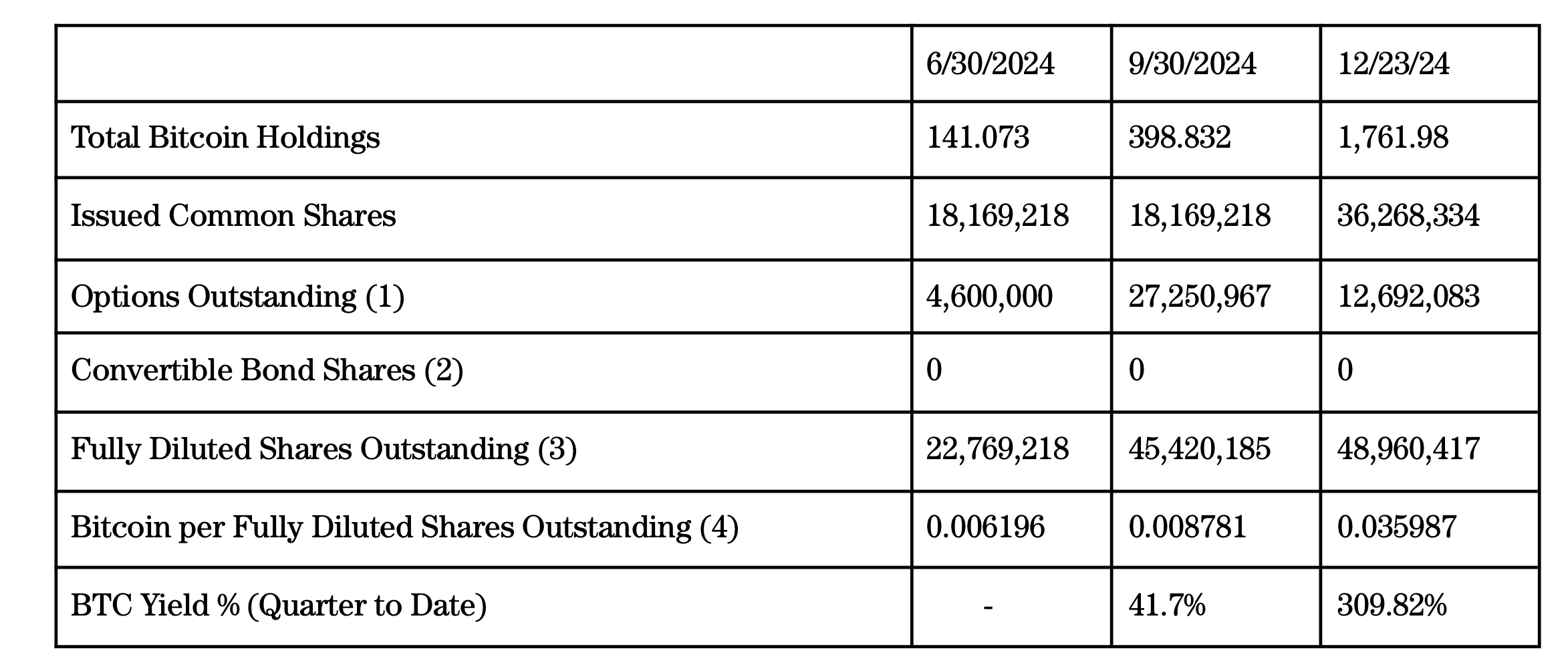 | | 6/30/2024 | 9/30/2024 | 12/23/24 |
|---|---|---|---|
| Total Bitcoin Holdings | 141.073 | 398.832 | 1,761.98 |
| Issued Common Shares | 18,169,218 | 18,169,218 | 36,268,334 |
| Options Outstanding (1) | 4,600,000 | 27,250,967 | 12,692,083 |
| Convertible Bond Shares (2) | 0 | 0 | 0 |
| Fully Diluted Shares Outstanding (3) | 22,769,218 | 45,420,185 | 48,960,417 |
| Bitcoin per Fully Diluted Shares Outstanding (4) | 0.006196 | 0.008781 | 0.035987 |
| BTC Yield % (Quarter to Date) | - | 41.7% | 309.82% |